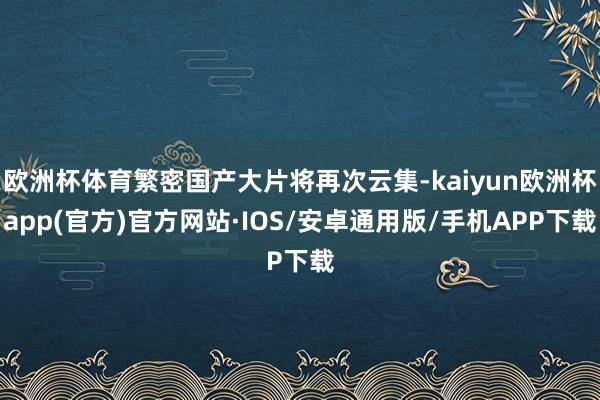 欧洲杯体育繁密国产大片将再次云集-kaiyun欧洲杯app(官方)官方网站·IOS/安卓通用版/手机APP下载P下载